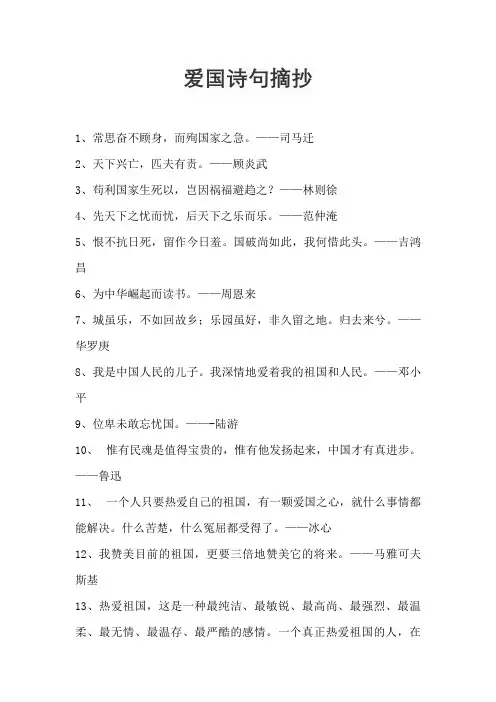 爱国诗句摘抄

1、常思奋不顾身，而殉国家之急。——司马迁

2、天下兴亡，匹夫有责。——顾炎武

3、苟利国家生死以，岂因祸福避趋之？——林则徐

4、先天下之忧而忧，后天下之乐而乐。——范仲淹

5、恨不抗日死，留作今日羞。国破尚如此，我何惜此头。——吉鸿昌

6、为中华崛起而读书。——周恩来

7、城虽乐，不如回故乡；乐园虽好，非久留之地。归去来兮。——华罗庚

8、我是中国人民的儿子。我深情地爱着我的祖国和人民。——邓小平

9、位卑未敢忘忧国。——陆游

10、 惟有民魂是值得宝贵的，惟有他发扬起来，中国才有真进步。——鲁迅

11、 一个人只要热爱自己的祖国，有一颗爱国之心，就什么事情都能解决。什么苦楚，什么冤屈都受得了。——冰心

12、我赞美目前的祖国，更要三倍地赞美它的将来。——马雅可夫斯基

13、热爱祖国，这是一种最纯洁、最敏锐、最高尚、最强烈、最温柔、最无情、最温存、最严酷的感情。一个真正热爱祖国的人，在